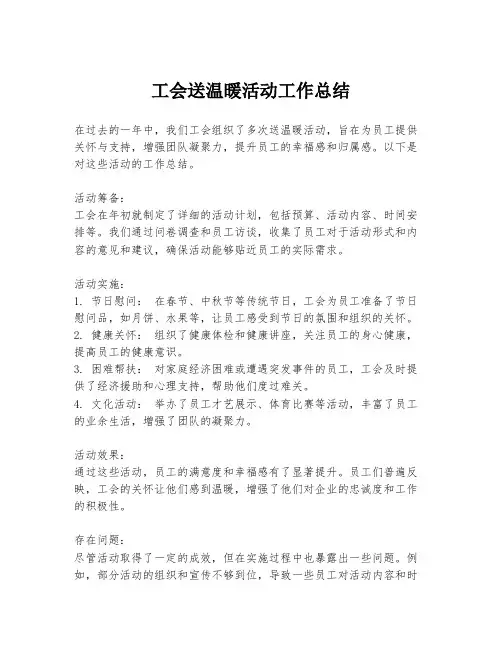 工会送温暖活动工作总结

在过去的一年中，我们工会组织了多次送温暖活动，旨在为员工提供关怀与支持，增强团队凝聚力，提升员工的幸福感和归属感。以下是对这些活动的工作总结。

活动筹备：
工会在年初就制定了详细的活动计划，包括预算、活动内容、时间安排等。我们通过问卷调查和员工访谈，收集了员工对于活动形式和内容的意见和建议，确保活动能够贴近员工的实际需求。

活动实施：
1. 节日慰问： 在春节、中秋节等传统节日，工会为员工准备了节日慰问品，如月饼、水果等，让员工感受到节日的氛围和组织的关怀。
2. 健康关怀： 组织了健康体检和健康讲座，关注员工的身心健康，提高员工的健康意识。
3. 困难帮扶： 对家庭经济困难或遭遇突发事件的员工，工会及时提供了经济援助和心理支持，帮助他们度过难关。
4. 文化活动： 举办了员工才艺展示、体育比赛等活动，丰富了员工的业余生活，增强了团队的凝聚力。

活动效果：
通过这些活动，员工的满意度和幸福感有了显著提升。员工们普遍反映，工会的关怀让他们感到温暖，增强了他们对企业的忠诚度和工作的积极性。

存在问题：
尽管活动取得了一定的成效，但在实施过程中也暴露出一些问题。例如，部分活动的组织和宣传不够到位，导致一些员工对活动内容和时